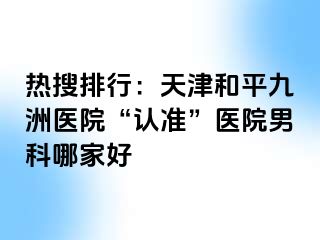 热搜排行：天津和平九洲医院“认准”医院男科哪家好